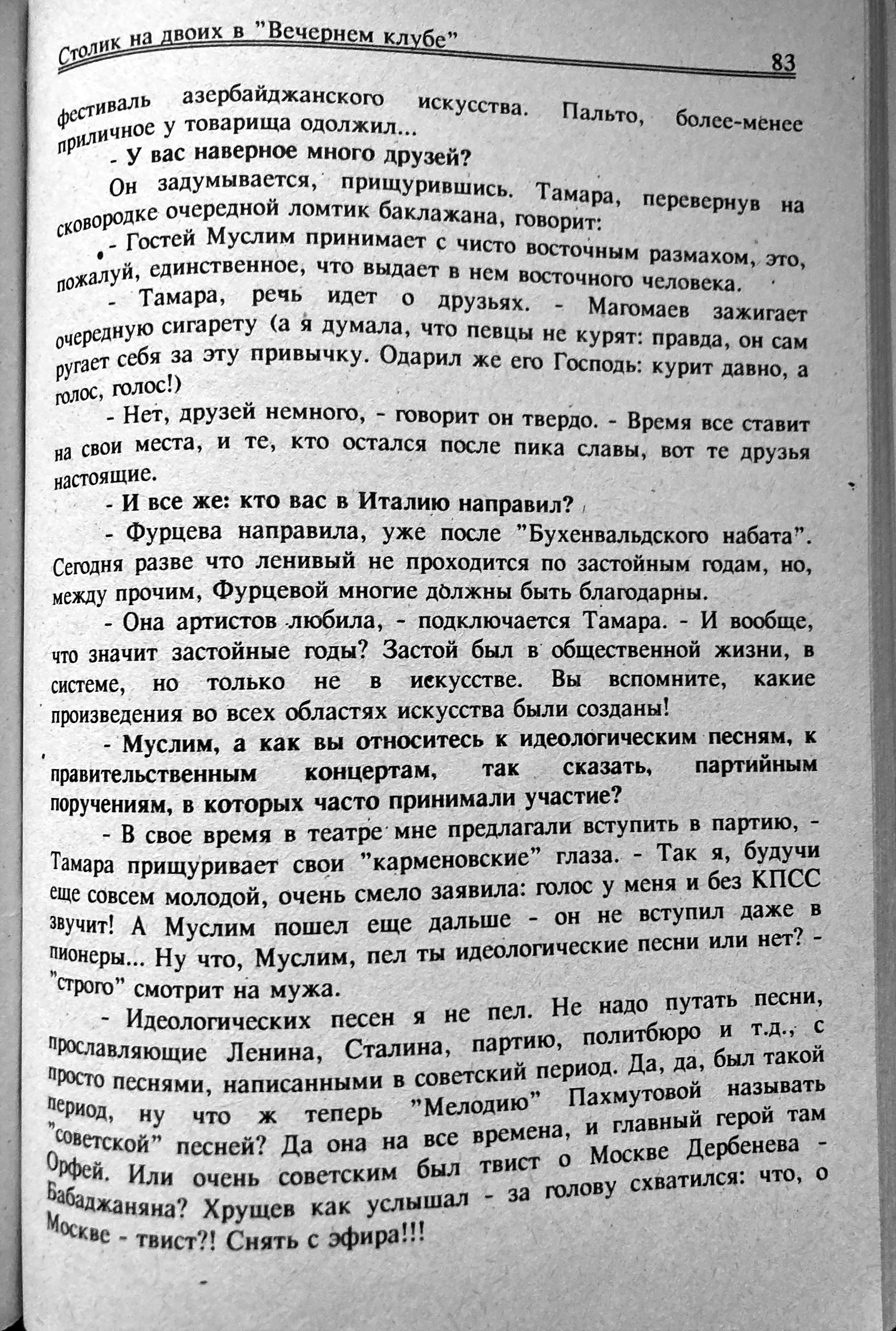 Столик на двоих в "Вечернем клубе"

83

фестиваль азербайджанского искусства. Пальто, более-менее приличное у товарища одолжил...

- У вас наверное много друзей?

Он задумывается, прищурившись. Тамара, перевернув на сковородке очередной ломтик баклажана, говорит:

- Гостей Муслим принимает с чисто восточным размахом, это, пожалуй, единственное, что выдает в нем восточного человека.

- Тамара, речь идет о друзьях. - Магомаев зажигает очередную сигарету (а я думала, что певцы не курят: правда, он сам ругает себя за эту привычку. Одарил же его Господь: курит давно, а голос, голос!)

- Нет, друзей немного, - говорит он твердо. - Время все ставит на свои места, и те, кто остался после пика славы, вот те друзья настоящие.

- И все же: кто вас в Италию направил?

- Фурцева направила, уже после "Бухенвальдского набата". Сегодня разве что ленивый не проходится по застойным годам, но, между прочим, Фурцевой многие должны быть благодарны.

- Она артистов любила, - подключается Тамара. - И вообще, что значит застойные годы? Застой был в общественной жизни, в системе, но только не в искусстве. Вы вспомните, какие произведения во всех областях искусства были созданы!

- Муслим, а как вы относитесь к идеологическим песням, к правительственным концертам, так сказать, партийным поручениям, в которых часто принимали участие?

- В свое время в театре мне предлагали вступить в партию, - Тамара прищуривает свои "карменовские" глаза. - Так я, будучи еще совсем молодой, очень смело заявила: голос у меня и без КПСС звучит! А Муслим пошел еще дальше - он не вступил даже в пионеры... Ну что, Муслим, пел ты идеологические песни или нет? - "строго" смотрит на мужа.

- Идеологических песен я не пел. Не надо путать песни, прославляющие Ленина, Сталина, партию, политбюро и т.д., с просто песнями, написанными в советский период. Да, да, был такой период, ну что ж теперь "Мелодию" Пахмутовой называть "советской" песней? Да она на все времена, и главный герой там Орфей. Или очень советским был твист о Москве Дербенева - Бабаджаняна? Хрущев как услышал - за голову схватился: что, о Москве - твист?! Снять с эфира!!!